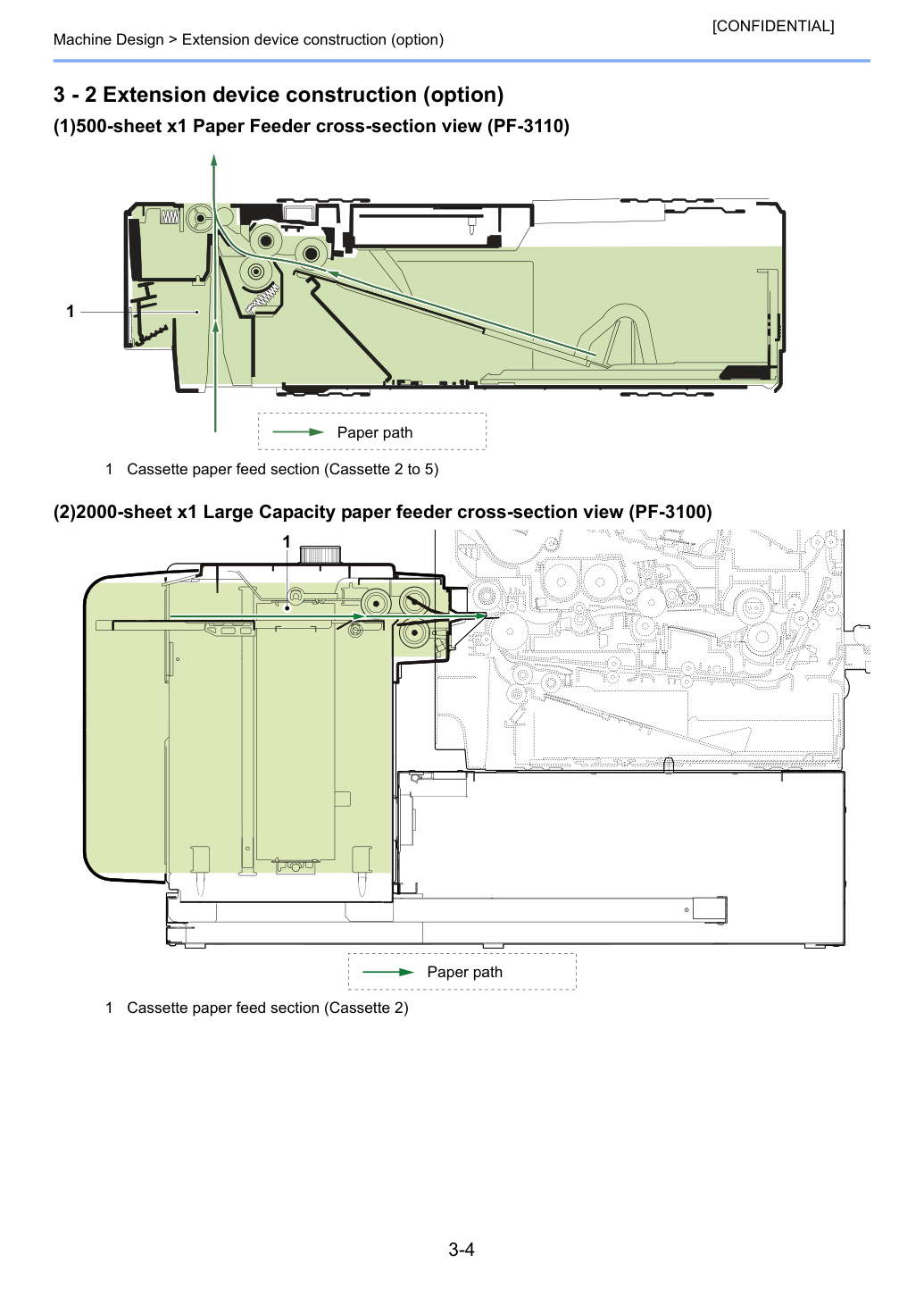 [CONFIDENTIAL]

Machine Design > Extension device construction (option)

3 - 2 Extension device construction (option)

(1)500-sheet x1 Paper Feeder cross-section view (PF-3110)

1

Paper path

1 Cassette paper feed section (Cassette 2 to 5)

(2)2000-sheet x1 Large Capacity paper feeder cross-section view (PF-3100)

1

Paper path

1 Cassette paper feed section (Cassette 2)

3-4